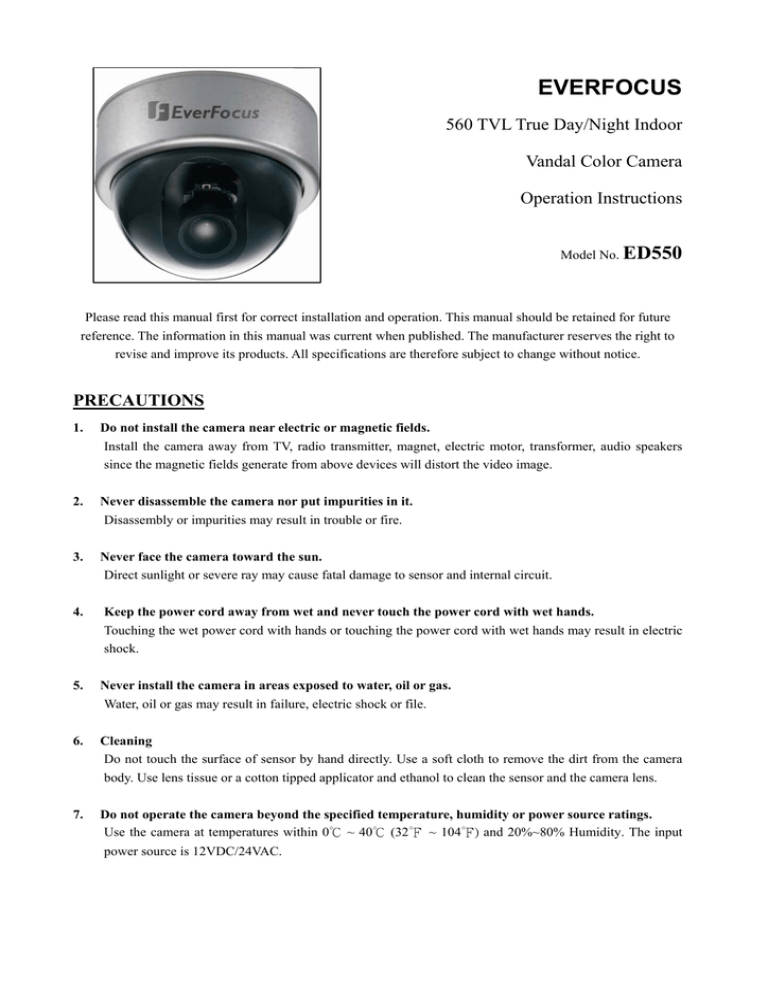 EverFocus

EVERFOCUS

560 TVL True Day/Night Indoor

Vandal Color Camera

Operation Instructions

Model No. ED550

Please read this manual first for correct installation and operation. This manual should be retained for future reference. The information in this manual was current when published. The manufacturer reserves the right to revise and improve its products. All specifications are therefore subject to change without notice.

PRECAUTIONS

1. Do not install the camera near electric or magnetic fields.
Install the camera away from TV, radio transmitter, magnet, electric motor, transformer, audio speakers since the magnetic fields generate from above devices will distort the video image.

2. Never disassemble the camera nor put impurities in it.
Disassembly or impurities may result in trouble or fire.

3. Never face the camera toward the sun.
Direct sunlight or severe ray may cause fatal damage to sensor and internal circuit.

4. Keep the power cord away from wet and never touch the power cord with wet hands.
Touching the wet power cord with hands or touching the power cord with wet hands may result in electric shock.

5. Never install the camera in areas exposed to water, oil or gas.
Water, oil or gas may result in failure, electric shock or file.

6. Cleaning
Do not touch the surface of sensor by hand directly. Use a soft cloth to remove the dirt from the camera body. Use lens tissue or a cotton tipped applicator and ethanol to clean the sensor and the camera lens.

7. Do not operate the camera beyond the specified temperature, humidity or power source ratings.
Use the camera at temperatures within 0℃ ~ 40℃ (32℉ ~ 104℉) and 20%~80% Humidity. The input power source is 12VDC/24VAC.